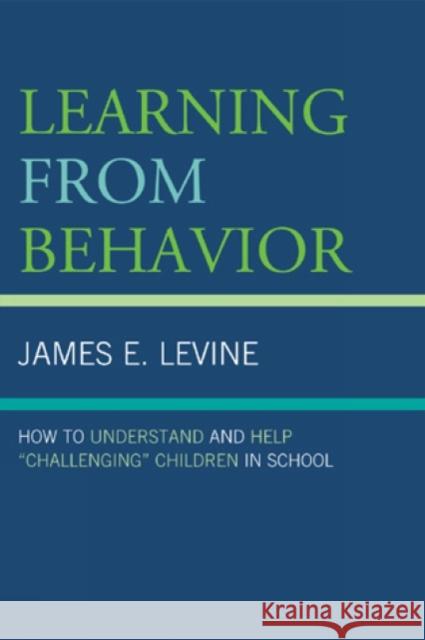 LEARNING
FROM
BEHAVIOR

JAMES E. LEVINE

HOW TO UNDERSTAND AND HELP
"CHALLENGING" CHILDREN IN SCHOOL